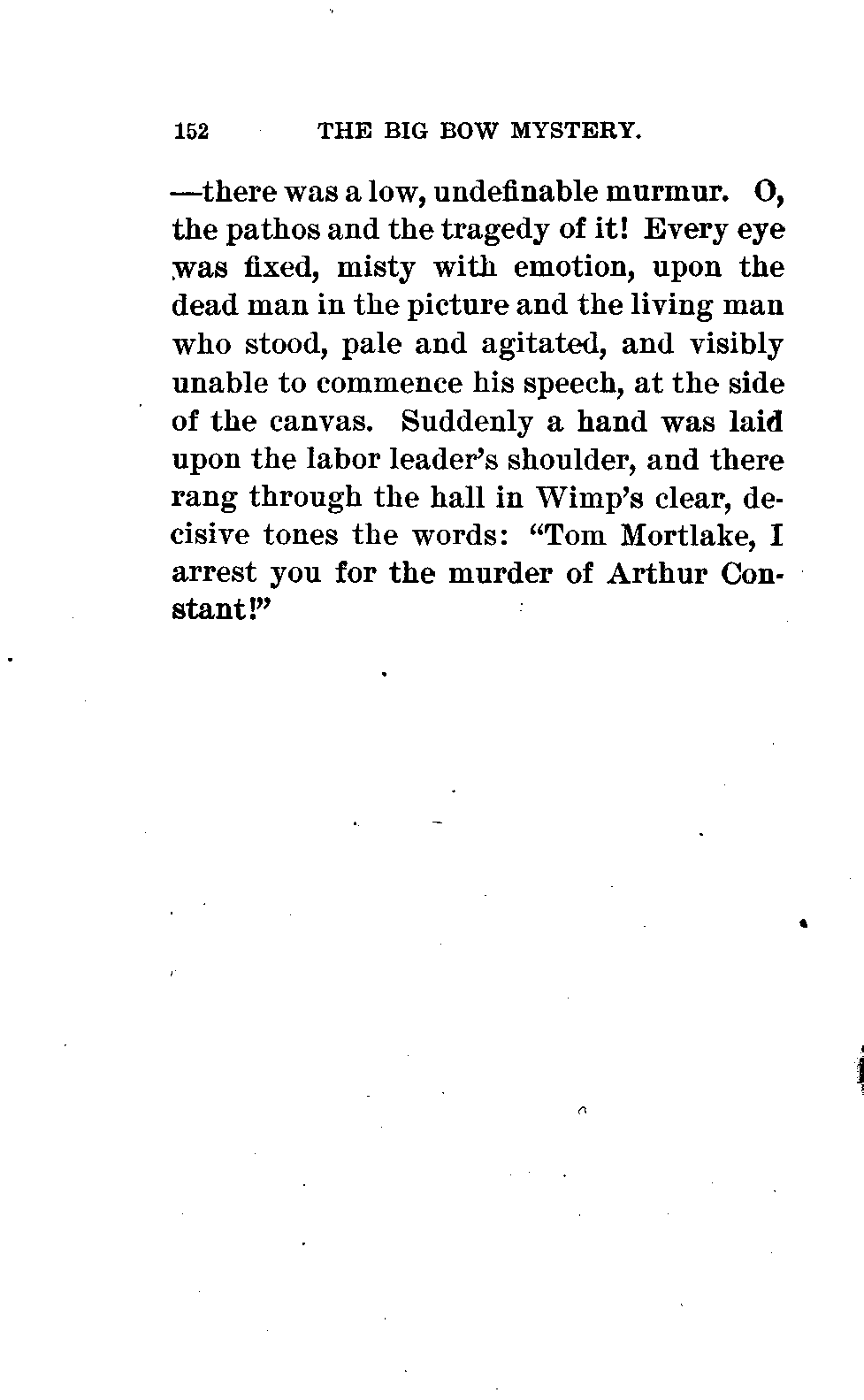 152 THE BIG BOW MYSTERY.

—there was a low, undefinable murmur. O, the pathos and the tragedy of it! Every eye was fixed, misty with emotion, upon the dead man in the picture and the living man who stood, pale and agitated, and visibly unable to commence his speech, at the side of the canvas. Suddenly a hand was laid upon the labor leader's shoulder, and there rang through the hall in Wimp's clear, decisive tones the words: "Tom Mortlake, I arrest you for the murder of Arthur Constant!"